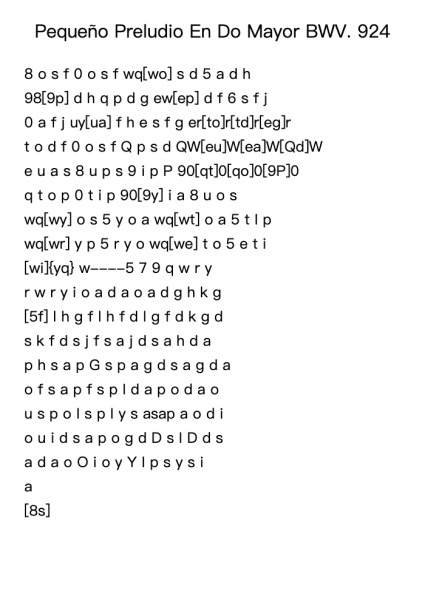 Pequeño Preludio En Do Mayor BWV. 924

8 o s f 0 o s f wq[wo] s d 5 a d h
98[9p] d h q p d g ew[ep] d f 6 s f j
0 a f j uy[ua] f h e s f g er[to]r[td]r[eg]r
t o d f 0 o s f Q p s d QW[eu]W[ea]W[Qd]W
e u a s 8 u p s 9 i p P 90[qt]0[qo]0[9P]0
q t o p 0 t i p 90[9y] i a 8 u o s
wq[wy] o s 5 y o a wq[wt] o a 5 t l p
wq[wr] y p 5 r y o wq[we] t o 5 e t i
[wi]{yq} w----5 7 9 q w r y
r w r y i o a d a o a d g h k g
[5f] l h g f l h f d l g f d k g d
s k f d s j f s a j d s a h d a
p h s a p G s p a g d s a g d a
o f s a p f s p l d a p o d a o
u s p o l s p l y s asap a o d i
o u i d s a p o g d D s l D d s
a d a o O i o y Y l p s y s i
a
[8s]